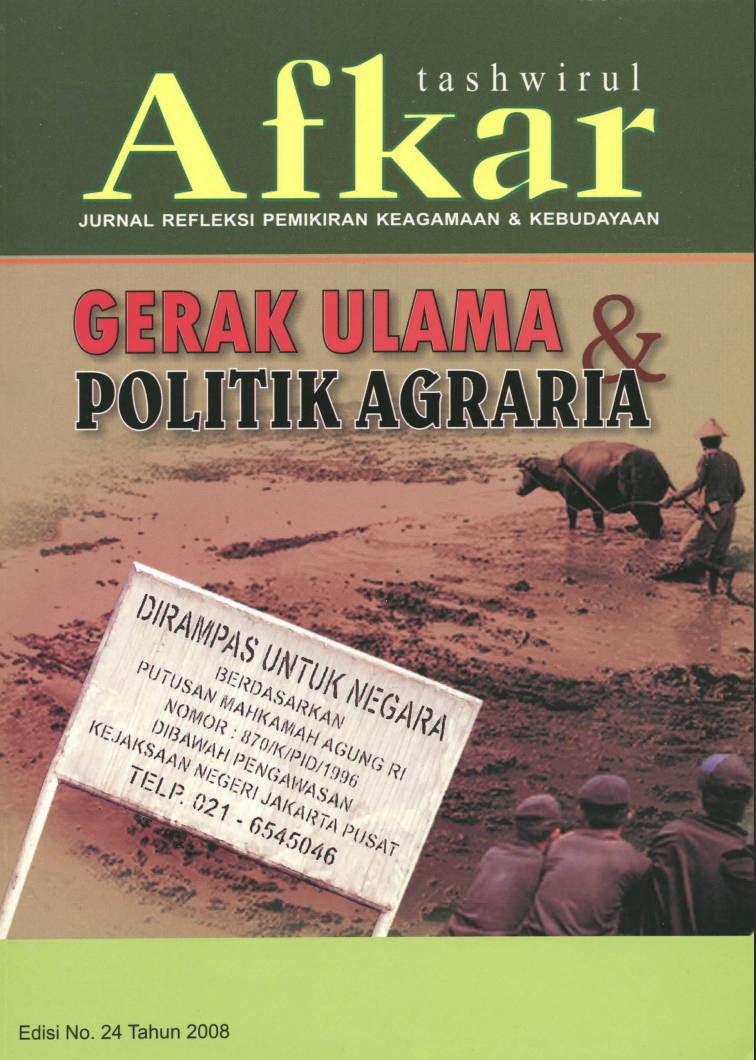 tashwirul
Afkar
JURNAL REFLEKSI PEMIKIRAN KEAGAMAAN & KEBUDAYAAN

GERAK ULAMA &
POLITIK AGRARIA

DIRAMPAS UNTUK NEGARA
BERDASARKAN
PUTUSAN MAHKAMAH AGUNG RI
NOMOR : 870/K/PID/1996
DIBAWAH PENGAWASAN
KEJAKSAAN NEGERI JAKARTA PUSAT
TELP. 021 - 6545046

Edisi No. 24 Tahun 2008